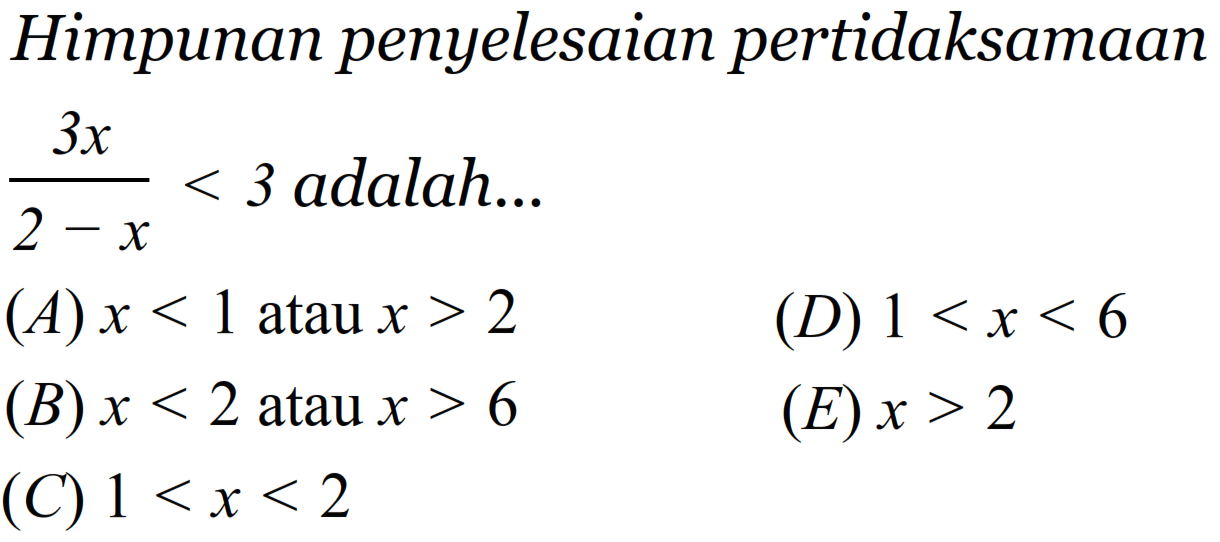 Himpunan penyelesaian pertidaksamaan $\frac{3x}{2-x} < 3$ adalah...

(A) $x < 1$ atau $x > 2$

(B) $x < 2$ atau $x > 6$

(C) $1 < x < 2$

(D) $1 < x < 6$

(E) $x > 2$